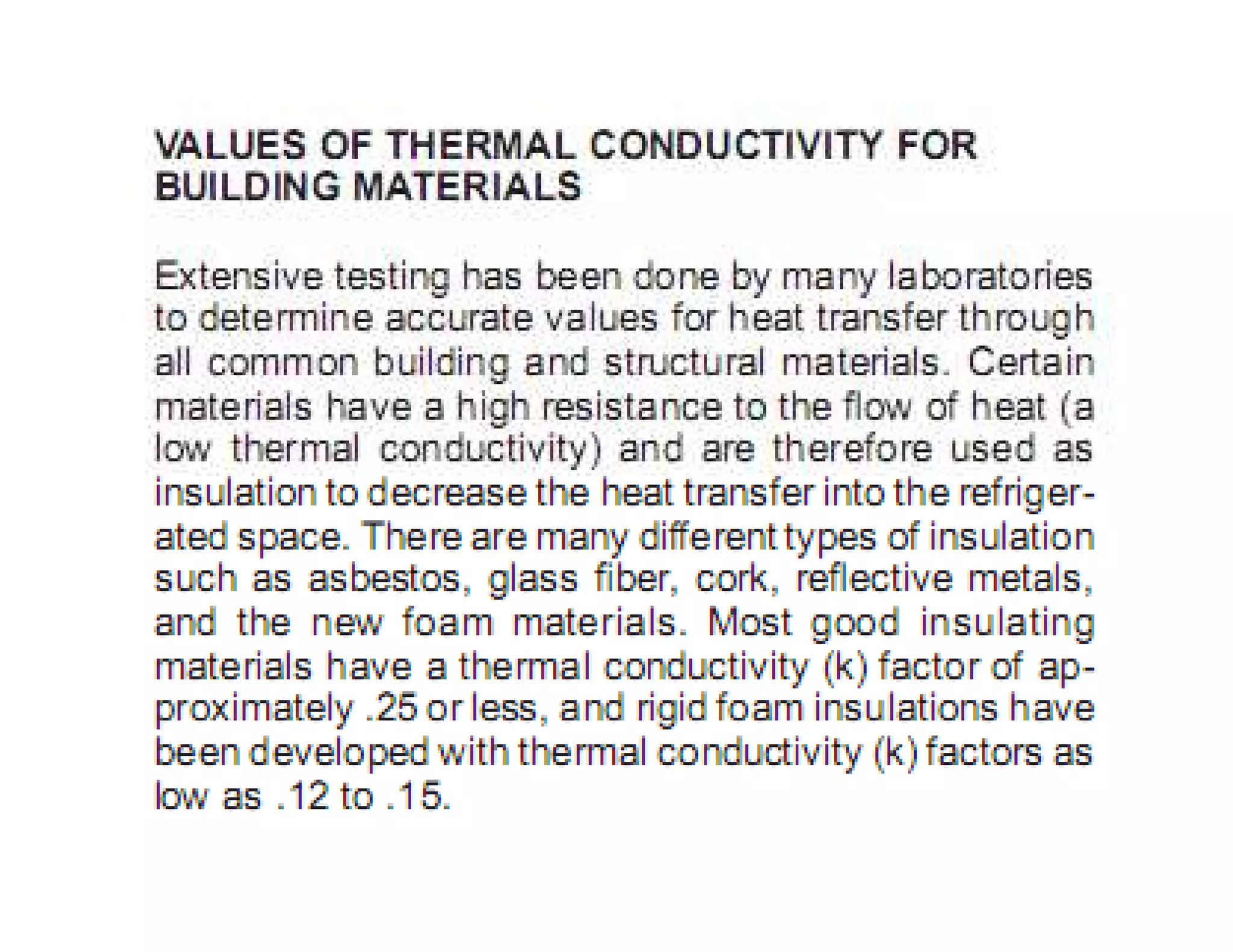 VALUES OF THERMAL CONDUCTIVITY FOR BUILDING MATERIALS

Extensive testing has been done by many laboratories to determine accurate values for heat transfer through all common building and structural materials. Certain materials have a high resistance to the flow of heat (a low thermal conductivity) and are therefore used as insulation to decrease the heat transfer into the refrigerated space. There are many different types of insulation such as asbestos, glass fiber, cork, reflective metals, and the new foam materials. Most good insulating materials have a thermal conductivity (k) factor of approximately .25 or less, and rigid foam insulations have been developed with thermal conductivity (k) factors as low as .12 to .15.